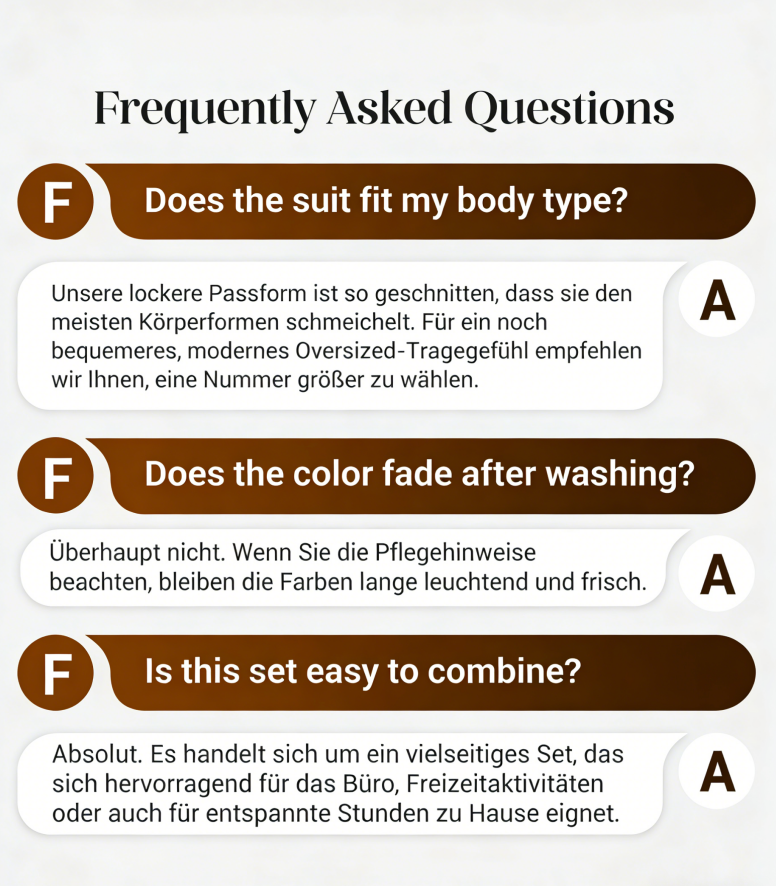 Frequently Asked Questions

F
Does the suit fit my body type?

Unsere lockere Passform ist so geschnitten, dass sie den meisten Körperformen schmeichelt. Für ein noch bequemeres, modernes Oversized-Tragegefühl empfehlen wir Ihnen, eine Nummer größer zu wählen.
A

F
Does the color fade after washing?

Überhaupt nicht. Wenn Sie die Pflegehinweise beachten, bleiben die Farben lange leuchtend und frisch.
A

F
Is this set easy to combine?

Absolut. Es handelt sich um ein vielseitiges Set, das sich hervorragend für das Büro, Freizeitaktivitäten oder auch für entspannte Stunden zu Hause eignet.
A